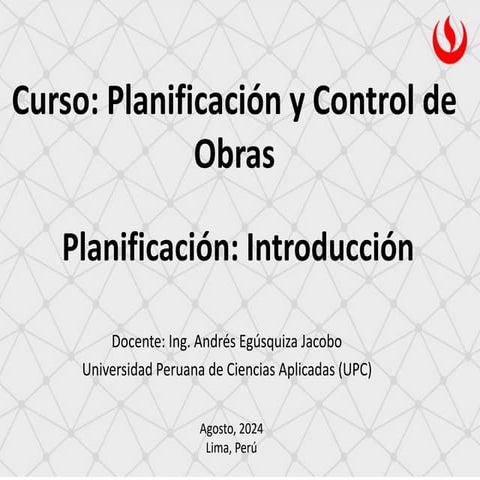 Curso: Planificación y Control de Obras

Planificación: Introducción

Docente: Ing. Andrés Egúsquiza Jacobo
Universidad Peruana de Ciencias Aplicadas (UPC)

Agosto, 2024
Lima, Perú